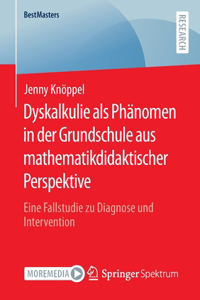 BestMasters

RESEARCH

Jenny Knöppel

Dyskalkulie als Phänomen in der Grundschule aus mathematikdidaktischer Perspektive

Eine Fallstudie zu Diagnose und Intervention

MOREMEDIA

Springer Spektrum